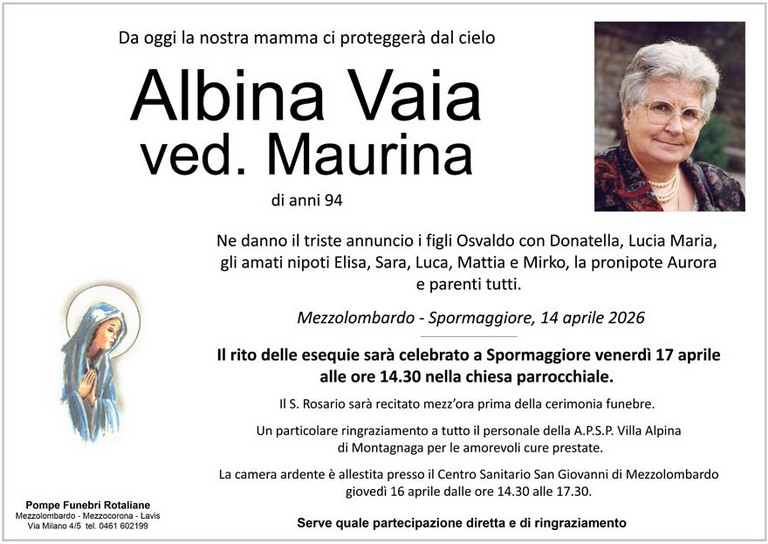 Da oggi la nostra mamma ci proteggerà dal cielo

Albina Vaia
ved. Maurina

di anni 94

Ne danno il triste annuncio i figli Osvaldo con Donatella, Lucia Maria, gli amati nipoti Elisa, Sara, Luca, Mattia e Mirko, la pronipote Aurora e parenti tutti.

Mezzolombardo - Spormaggiore, 14 aprile 2026

Il rito delle esequie sarà celebrato a Spormaggiore venerdì 17 aprile alle ore 14.30 nella chiesa parrocchiale.

Il S. Rosario sarà recitato mezz'ora prima della cerimonia funebre.

Un particolare ringraziamento a tutto il personale della A.P.S.P. Villa Alpina di Montagnaga per le amorevoli cure prestate.

La camera ardente è allestita presso il Centro Sanitario San Giovanni di Mezzolombardo giovedì 16 aprile dalle ore 14.30 alle 17.30.

Serve quale partecipazione diretta e di ringraziamento

Pompe Funebri Rotaliane
Mezzolombardo - Mezzocorona - Lavis
Via Milano 4/5 tel. 0461 602199